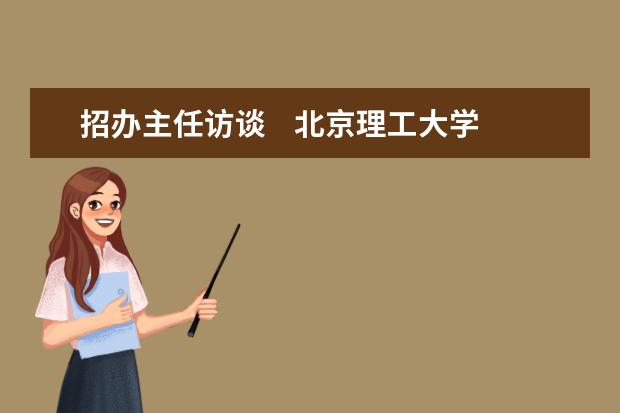 招办主任访谈　北京理工大学